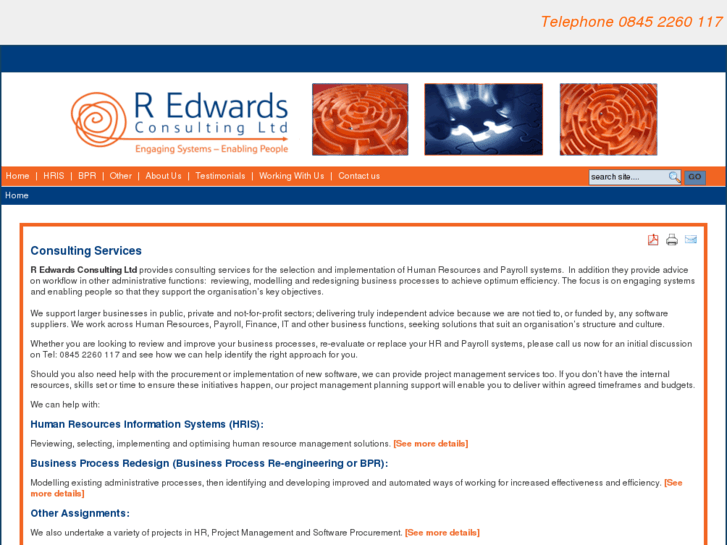 Telephone 0845 2260 117

R Edwards Consulting Ltd
Engaging Systems – Enabling People

Home | HRIS | BPR | Other | About Us | Testimonials | Working With Us | Contact us

search site.... GO

Home

Consulting Services

R Edwards Consulting Ltd provides consulting services for the selection and implementation of Human Resources and Payroll systems. In addition they provide advice on workflow in other administrative functions: reviewing, modelling and redesigning business processes to achieve optimum efficiency. The focus is on engaging systems and enabling people so that they support the organisation's key objectives.

We support larger businesses in public, private and not-for-profit sectors; delivering truly independent advice because we are not tied to, or funded by, any software suppliers. We work across Human Resources, Payroll, Finance, IT and other business functions, seeking solutions that suit an organisation's structure and culture.

Whether you are looking to review and improve your business processes, re-evaluate or replace your HR and Payroll systems, please call us now for an initial discussion on Tel: 0845 2260 117 and see how we can help identify the right approach for you.

Should you also need help with the procurement or implementation of new software, we can provide project management services too. If you don't have the internal resources, skills set or time to ensure these initiatives happen, our project management planning support will enable you to deliver within agreed timeframes and budgets.

We can help with:

Human Resources Information Systems (HRIS):

Reviewing, selecting, implementing and optimising human resource management solutions. [See more details]

Business Process Redesign (Business Process Re-engineering or BPR):

Modelling existing administrative processes, then identifying and developing improved and automated ways of working for increased effectiveness and efficiency. [See more details]

Other Assignments:

We also undertake a variety of projects in HR, Project Management and Software Procurement. [See more details]